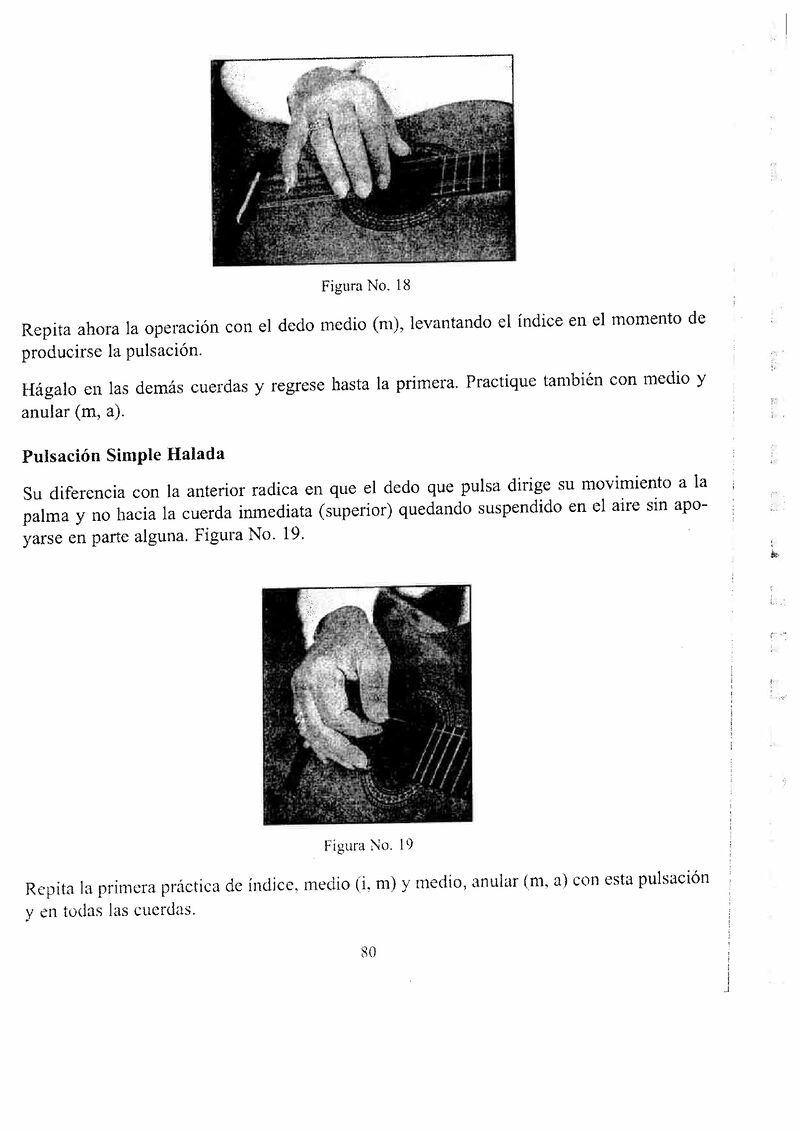 Figura No. 18

Repita ahora la operación con el dedo medio (m), levantando el índice en el momento de producirse la pulsación.

Hágalo en las demás cuerdas y regrese hasta la primera. Practique también con medio y anular (m, a).

Pulsación Simple Halada

Su diferencia con la anterior radica en que el dedo que pulsa dirige su movimiento a la palma y no hacia la cuerda inmediata (superior) quedando suspendido en el aire sin apoyarse en parte alguna. Figura No. 19.

Figura No. 19

Repita la primera práctica de índice, medio (i, m) y medio, anular (m, a) con esta pulsación y en todas las cuerdas.

80